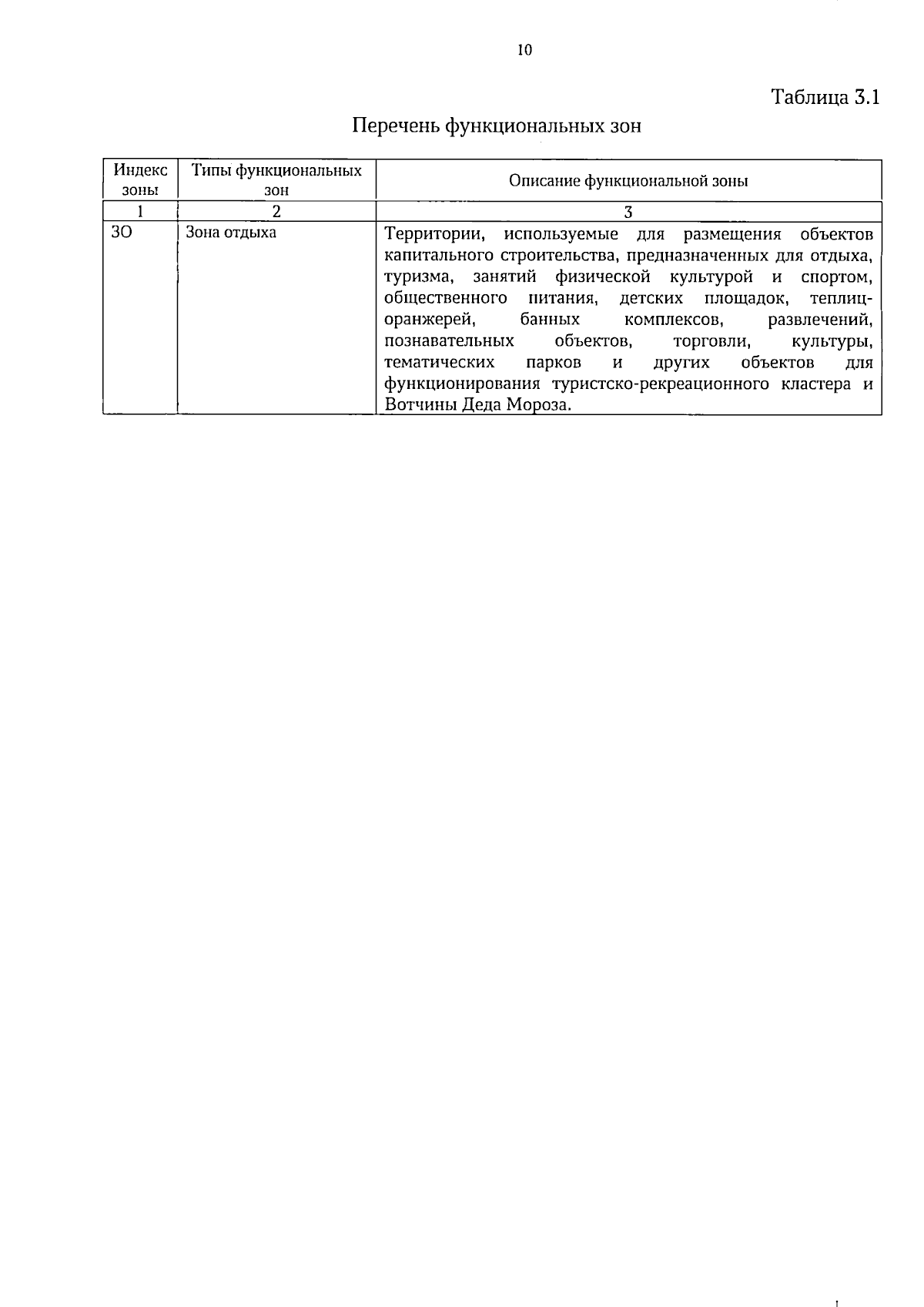 10

Таблица 3.1

Перечень функциональных зон

| Индекс зоны | Типы функциональных зон | Описание функциональной зоны |
|---|---|---|
| 1 | 2 | 3 |
| ЗО | Зона отдыха | Территории, используемые для размещения объектов капитального строительства, предназначенных для отдыха, туризма, занятий физической культурой и спортом, общественного питания, детских площадок, теплиц-оранжерей, банных комплексов, развлечений, познавательных объектов, торговли, культуры, тематических парков и других объектов для функционирования туристско-рекреационного кластера и Вотчины Деда Мороза. |